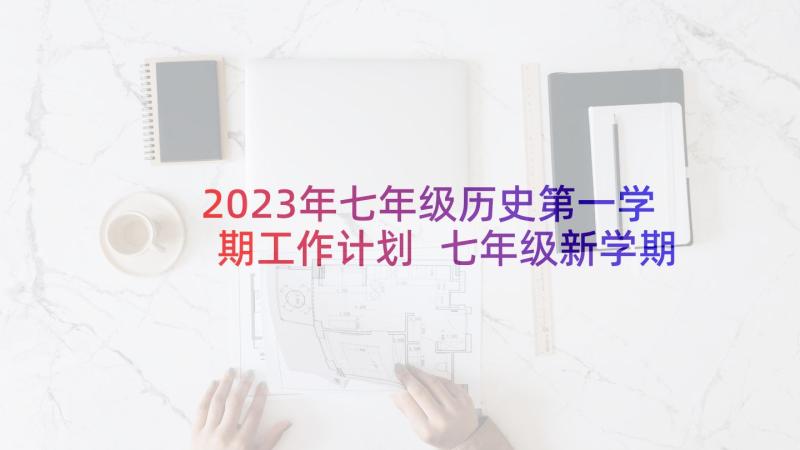 2023年七年级历史第一学期工作计划 七年级新学期